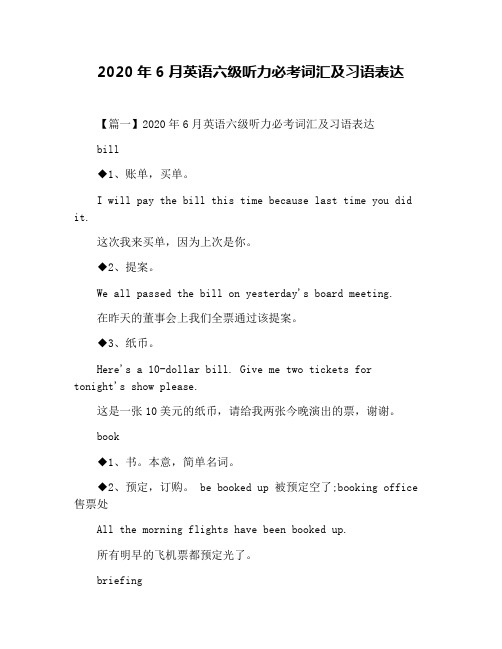 2020 年 6 月英语六级听力必考词汇及习语表达

【篇一】2020 年 6 月英语六级听力必考词汇及习语表达

bill

◆1、账单，买单。

I will pay the bill this time because last time you did it.

这次我来买单，因为上次是你。

◆2、提案。

We all passed the bill on yesterday's board meeting.

在昨天的董事会上我们全票通过该提案。

◆3、纸币。

Here's a 10-dollar bill. Give me two tickets for tonight's show please.

这是一张 10 美元的纸币，请给我两张今晚演出的票，谢谢。

book

◆1、书。本意，简单名词。

◆2、预定，订购。 be booked up 被预定空了;booking office 售票处

All the morning flights have been booked up.

所有明早的飞机票都预定光了。

briefing